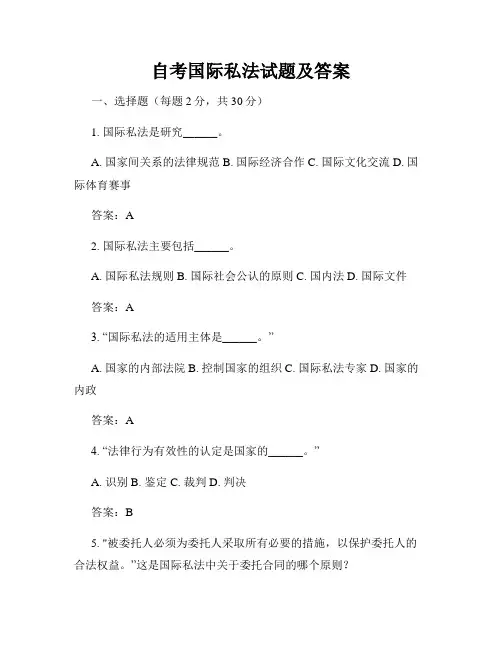 自考国际私法试题及答案

一、选择题（每题 2 分，共 30 分）

1. 国际私法是研究______。

A. 国家间关系的法律规范 B. 国际经济合作 C. 国际文化交流 D. 国际体育赛事

答案：A

2. 国际私法主要包括______。

A. 国际私法规则 B. 国际社会公认的原则 C. 国内法 D. 国际文件

答案：A

3. “国际私法的适用主体是______。”

A. 国家的内部法院 B. 控制国家的组织 C. 国际私法专家 D. 国家的内政

答案：A

4. “法律行为有效性的认定是国家的______。”

A. 识别 B. 鉴定 C. 裁判 D. 判决

答案：B

5. "被委托人必须为委托人采取所有必要的措施，以保护委托人的合法权益。"这是国际私法中关于委托合同的哪个原则？